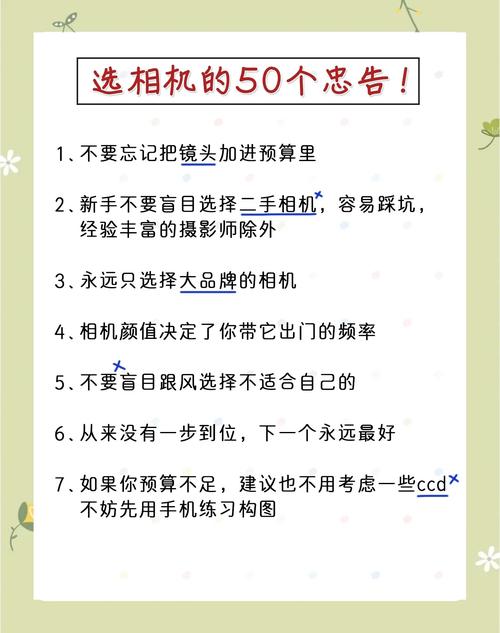 选相机的50个忠告！

1、不要忘记把镜头加进预算里

2、新手不要盲目选择二手相机，容易踩坑，经验丰富的摄影师除外

3、永远只选择大品牌的相机

4、相机颜值决定了你带它出门的频率

5、不要盲目跟风选择不适合自己的

6、从来没有一步到位，下一个永远最好

7、如果你预算不足，建议也不用考虑一些ccd 不妨先用手机练习构图